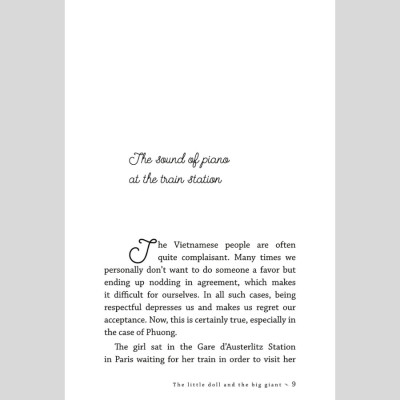 The sound of piano
at the train station

The Vietnamese people are often quite complaisant. Many times we personally don't want to do someone a favor but ending up nodding in agreement, which makes it difficult for ourselves. In all such cases, being respectful depresses us and makes us regret our acceptance. Now, this is certainly true, especially in the case of Phuong.

The girl sat in the Gare d'Austerlitz Station in Paris waiting for her train in order to visit her

The little doll and the big giant ~ 9